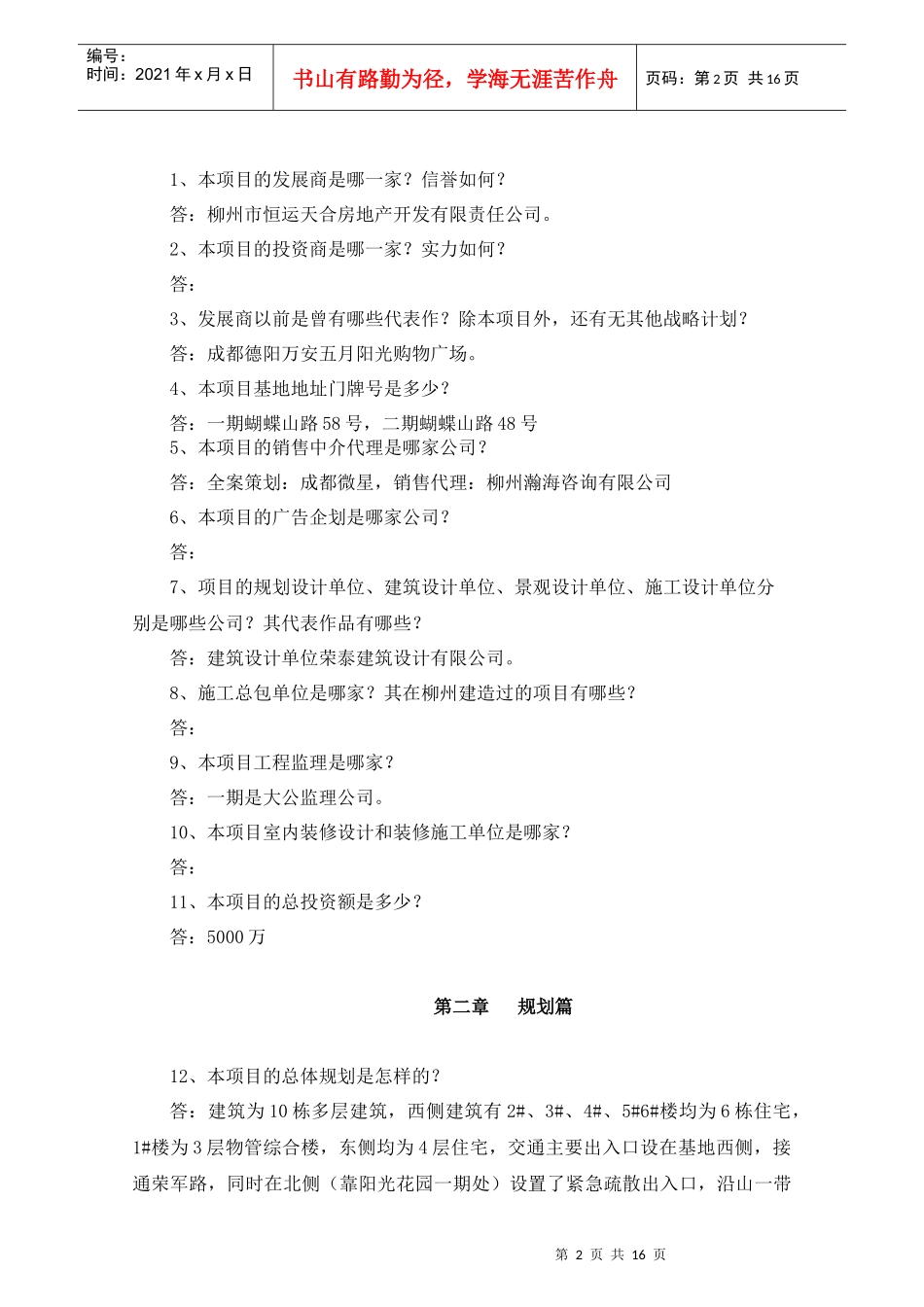 编号：
时间：2021 年 x 月 x 日

书山有路勤为径，学海无涯苦作舟

页码：第 2 页 共 16 页

1、本项目的发展商是哪一家？信誉如何？

答：柳州市恒运天合房地产开发有限责任公司。

2、本项目的投资商是哪一家？实力如何？

答：

3、发展商以前是曾有哪些代表作？除本项目外，还有无其他战略计划？

答：成都德阳万安五月阳光购物广场。

4、本项目基地地址门牌号是多少？

答：一期蝴蝶山路 58 号，二期蝴蝶山路 48 号

5、本项目的销售中介代理是哪家公司？

答：全案策划：成都微星，销售代理：柳州瀚海咨询有限公司

6、本项目的广告企划是哪家公司？

答：

7、项目的规划设计单位、建筑设计单位、景观设计单位、施工设计单位分别是哪些公司？其代表作品有哪些？

答：建筑设计单位荣泰建筑设计有限公司。

8、施工总包单位是哪家？其在柳州建造过的项目有哪些？

答：

9、本项目工程监理是哪家？

答：一期是大公监理公司。

10、本项目室内装修设计和装修施工单位是哪家？

答：

11、本项目的总投资额是多少？

答：5000 万

第二章 规划篇

12、本项目的总体规划是怎样的？

答：建筑为 10 栋多层建筑，西侧建筑有 2#、3#、4#、5#6#楼均为 6 栋住宅，1#楼为 3 层物管综合楼，东侧均为 4 层住宅，交通主要出入口设在基地西侧，接通荣军路，同时在北侧（靠阳光花园一期处）设置了紧急疏散出入口，沿山一带

第 2 页 共 16 页